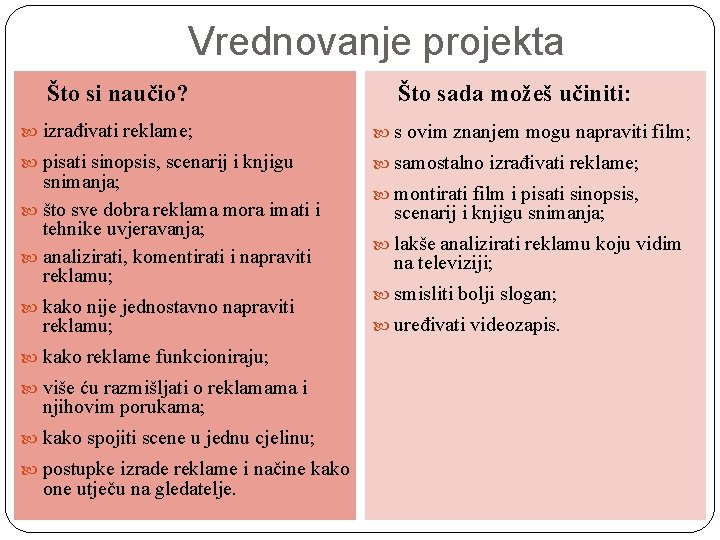 Vrednovanje projekta

Što si naučio?

izrađivati reklame;

pisati sinopsis, scenarij i knjigu snimanja;

što sve dobra reklama mora imati i tehnike uvjeravanja;

analizirati, komentirati i napraviti reklamu;

kako nije jednostavno napraviti reklamu;

kako reklame funkcioniraju;

više ću razmišljati o reklamama i njihovim porukama;

kako spojiti scene u jednu cjelinu;

postupke izrade reklame i načine kako one utječu na gledatelje.

Što sada možeš učiniti:

s ovim znanjem mogu napraviti film;

samostalno izrađivati reklame;

montirati film i pisati sinopsis, scenarij i knjigu snimanja;

lakše analizirati reklamu koju vidim na televiziji;

smisliti bolji slogan;

uređivati videozapis.